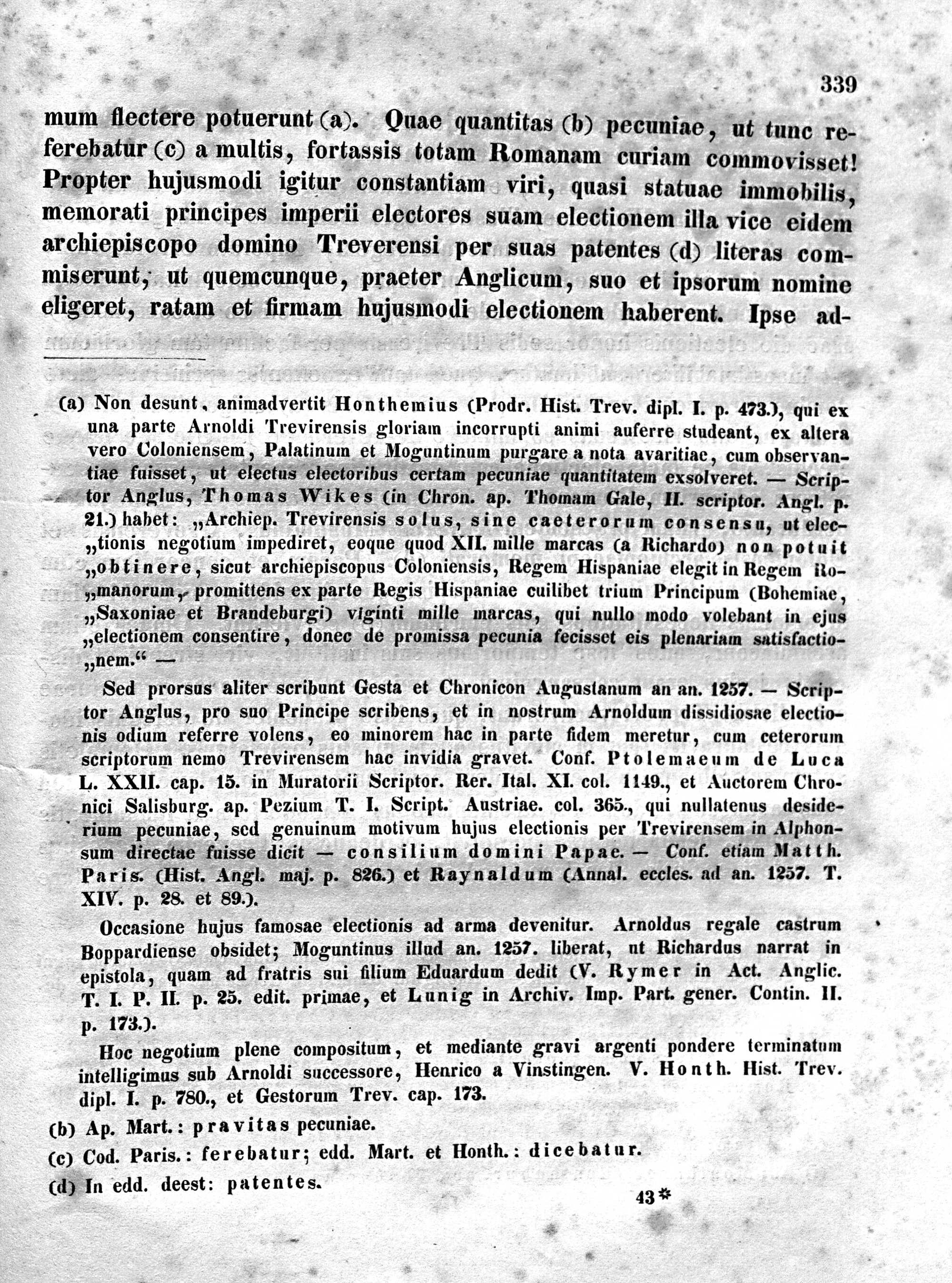 339

mum flectere potuerunt (a). Quae quantitas (b) pecuniae, ut tunc referebatur (c) a multis, fortassis totam Romanam curiam commovisset! Propter hujusmodi igitur constantiam viri, quasi statuae immobilis, memorati principes imperii electores suam electionem illa vice eidem archiepiscopo domino Treverensi per suas patentes (d) literas commiserunt, ut quemcunque, praeter Anglicum, suo et ipsorum nomine eligeret, ratam et firmam hujusmodi electionem haberent. Ipse ad-

(a) Non desunt, animadvertit Honthemius (Prodr. Hist. Trev. dipl. I. p. 473.), qui ex una parte Arnoldi Trevirensis gloriam incorrupti animi auferre studeant, ex altera vero Coloniensem, Palatinum et Moguntinum purgare a nota avaritiae, cum observantiae fuisset, ut electus electoribus certam pecuniae quantitatem exsolveret. — Scriptor Anglus, Thomas Wikes (in Chron. ap. Thomam Gale, II. scriptor. Angl. p. 21.) habet: „Archiep. Trevirensis solus, sine caeterorum consensu, ut elec„tionis negotium impediret, eoque quod XII. mille marcas (a Richardo) non potuit „obtinere, sicut archiepiscopus Coloniensis, Regem Hispaniae elegit in Regem Ro„manorum, promittens ex parte Regis Hispaniae cuilibet trium Principum (Bohemiae, „Saxoniae et Brandeburgi) viginti mille marcas, qui nullo modo volebant in ejus „electionem consentire, donec de promissa pecunia fecisset eis plenariam satisfactio„nem.“ —

Sed prorsus aliter scribunt Gesta et Chronicon Augustanum an an. 1257. — Scriptor Anglus, pro suo Principe scribens, et in nostrum Arnoldum dissidiosae electionis odium referre volens, eo minorem hac in parte fidem meretur, cum ceterorum scriptorum nemo Trevirensem hac invidia gravet. Conf. Ptolemaeum de Luca L. XXII. cap. 15. in Muratorii Scriptor. Rer. Ital. XI. col. 1149., et Auctorem Chronici Salisburg. ap. Pezium T. I. Script. Austriae. col. 365., qui nullatenus desiderium pecuniae, sed genuinum motivum hujus electionis per Trevirensem in Alphonsum directae fuisse dicit — consilium domini Papae. — Conf. etiam Matth. Paris. (Hist. Angl. maj. p. 826.) et Raynaldum (Annal. eccles. ad an. 1257. T. XIV. p. 28. et 89.).

Occasione hujus famosae electionis ad arma devenitur. Arnoldus regale castrum Boppardiense obsidet; Moguntinus illud an. 1257. liberat, ut Richardus narrat in epistola, quam ad fratris sui filium Eduardum dedit (V. Rymer in Act. Anglic. T. I. P. II. p. 25. edit. primae, et Lunig in Archiv. Imp. Part. gener. Contin. II. p. 173.).

Hoc negotium plene compositum, et mediante gravi argenti pondere terminatum intelligimus sub Arnoldi successore, Henrico a Vinstingen. V. Honth. Hist. Trev. dipl. I. p. 780., et Gestorum Trev. cap. 173.

(b) Ap. Mart.: pravitas pecuniae.

(c) Cod. Paris.: ferebatur; edd. Mart. et Honth.: dicebatur.

(d) In edd. deest: patentes.

43*